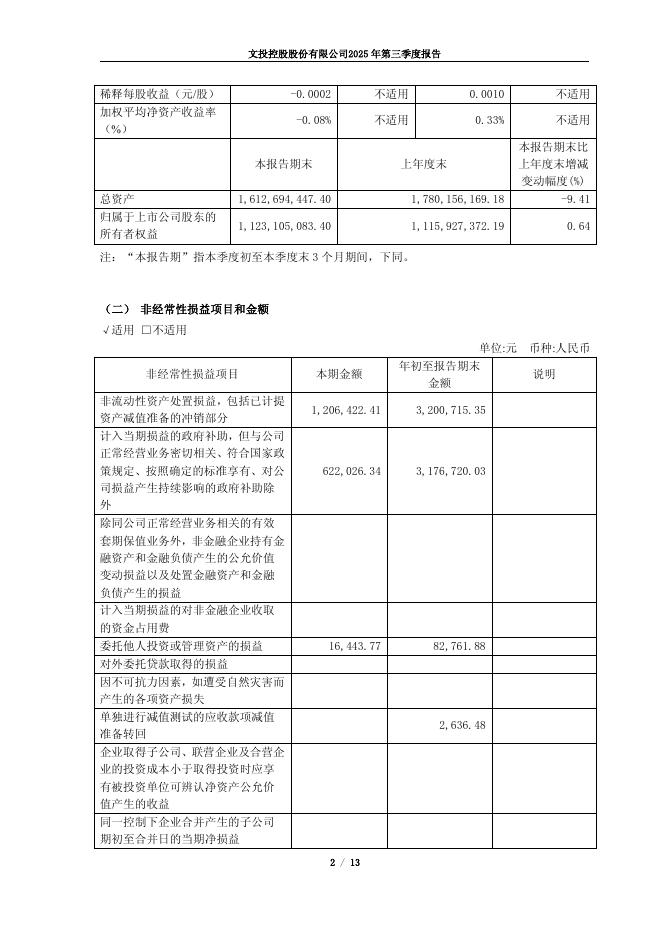 文投控股股份有限公司2025年第三季度报告

| 稀释每股收益（元/股） | -0.0002 | 不适用 | 0.0010 | 不适用 |
|---|---|---|---|---|
| 加权平均净资产收益率（%） | -0.08% | 不适用 | 0.33% | 不适用 |
| | 本报告期末 | 上年度末 | | 本报告期末比上年度末增减变动幅度(%) |
| 总资产 | 1,612,694,447.40 | 1,780,156,169.18 | | -9.41 |
| 归属于上市公司股东的所有者权益 | 1,123,105,083.40 | 1,115,927,372.19 | | 0.64 |

注：“本报告期”指本季度初至本季度末3个月期间，下同。

（二） 非经常性损益项目和金额

√适用 □不适用

单位:元 币种:人民币

| 非经常性损益项目 | 本期金额 | 年初至报告期末金额 | 说明 |
|---|---|---|---|
| 非流动性资产处置损益，包括已计提资产减值准备的冲销部分 | 1,206,422.41 | 3,200,715.35 | |
| 计入当期损益的政府补助，但与公司正常经营业务密切相关、符合国家政策规定、按照确定的标准享有、对公司损益产生持续影响的政府补助除外 | 622,026.34 | 3,176,720.03 | |
| 除同公司正常经营业务相关的有效套期保值业务外，非金融企业持有金融资产和金融负债产生的公允价值变动损益以及处置金融资产和金融负债产生的损益 | | | |
| 计入当期损益的对非金融企业收取的资金占用费 | | | |
| 委托他人投资或管理资产的损益 | 16,443.77 | 82,761.88 | |
| 对外委托贷款取得的损益 | | | |
| 因不可抗力因素，如遭受自然灾害而产生的各项资产损失 | | | |
| 单独进行减值测试的应收款项减值准备转回 | | 2,636.48 | |
| 企业取得子公司、联营企业及合营企业的投资成本小于取得投资时应享有被投资单位可辨认净资产公允价值产生的收益 | | | |
| 同一控制下企业合并产生的子公司期初至合并日的当期净损益 | | | |

2 / 13